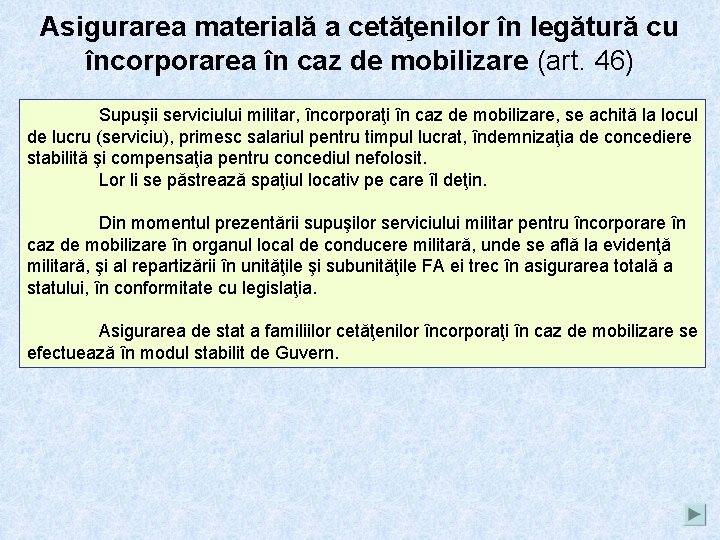 Asigurarea materială a cetăţenilor în legătură cu încorporarea în caz de mobilizare (art. 46)

Supuşii serviciului militar, încorporaţi în caz de mobilizare, se achită la locul de lucru (serviciu), primesc salariul pentru timpul lucrat, îndemnizaţia de concediere stabilită şi compensaţia pentru concediul nefolosit.
Lor li se păstrează spaţiul locativ pe care îl deţin.

Din momentul prezentării supuşilor serviciului militar pentru încorporare în caz de mobilizare în organul local de conducere militară, unde se află la evidenţă militară, şi al repartizării în unităţile şi subunităţile FA ei trec în asigurarea totală a statului, în conformitate cu legislaţia.

Asigurarea de stat a familiilor cetăţenilor încorporaţi în caz de mobilizare se efectuează în modul stabilit de Guvern.